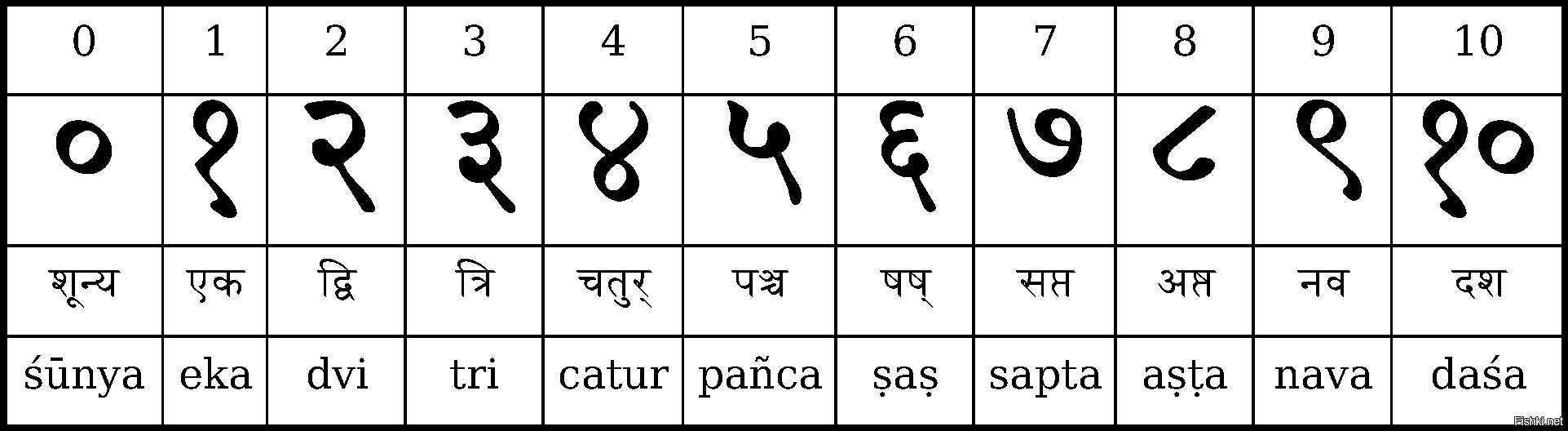 | 0 | 1 | 2 | 3 | 4 | 5 | 6 | 7 | 8 | 9 | 10 |
|---|---|---|---|---|---|---|---|---|---|---|
| ० | १ | २ | ३ | ४ | ५ | ६ | ७ | ८ | ९ | १० |
| शून्य | एक | द्वि | त्रि | चतुर् | पञ्च | षष् | सप्त | अष्ट | नव | दश |
| śūnya | eka | dvi | tri | catur | pañca | ṣaṣ | sapta | aṣṭa | nava | daśa |

Fishki.net